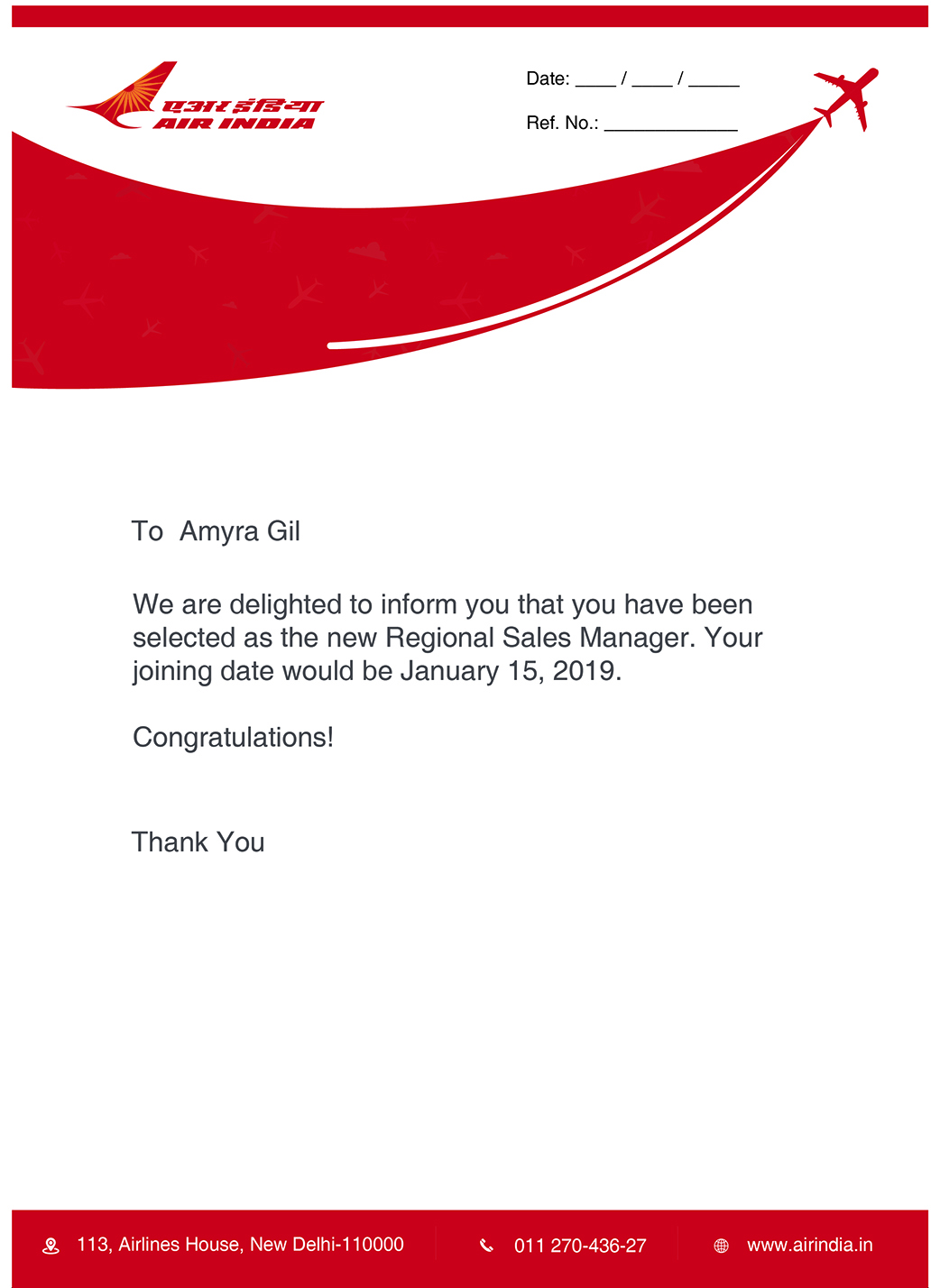 एअर इंडिया
AIR INDIA

Date: ____ / ____ / ____

Ref. No.: ____

To Amyra Gil

We are delighted to inform you that you have been selected as the new Regional Sales Manager. Your joining date would be January 15, 2019.

Congratulations!

Thank You

113, Airlines House, New Delhi-110000

011 270-436-27

www.airindia.in